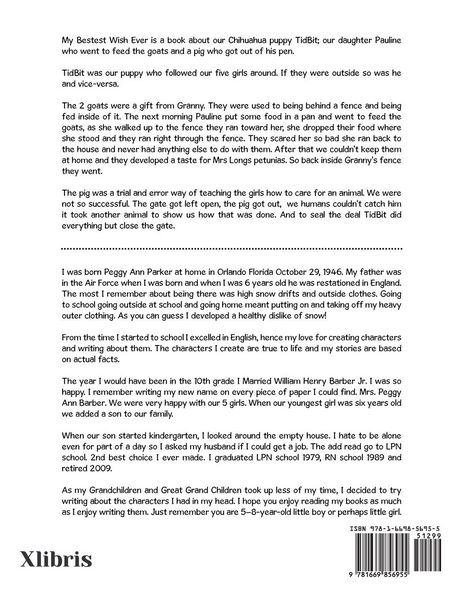 My Bestest Wish Ever is a book about our Chihuahua puppy TidBit; our daughter Pauline who went to feed the goats and a pig who got out of his pen.

TidBit was our puppy who followed our five girls around. If they were outside so was he and vice-versa.

The 2 goats were a gift from Granny. They were used to being behind a fence and being fed inside of it. The next morning Pauline put some food in a pan and went to feed the goats, as she walked up to the fence they ran toward her, she dropped their food where she stood and they ran right through the fence. They scared her so bad she ran back to the house and never had anything else to do with them. After that we couldn't keep them at home and they developed a taste for Mrs Longs petunias. So back inside Granny's fence they went.

The pig was a trial and error way of teaching the girls how to care for an animal. We were not so successful. The gate got left open, the pig got out, we humans couldn't catch him it took another animal to show us how that was done. And to seal the deal TidBit did everything but close the gate.

I was born Peggy Ann Parker at home in Orlando Florida October 29, 1946. My father was in the Air Force when I was born and when I was 6 years old he was restationed in England. The most I remember about being there was high snow drifts and outside clothes. Going to school going outside at school and going home meant putting on and taking off my heavy outer clothing. As you can guess I developed a healthy dislike of snow!

From the time I started to school I excelled in English, hence my love for creating characters and writing about them. The characters I create are true to life and my stories are based on actual facts.

The year I would have been in the 10th grade I Married William Henry Barber Jr. I was so happy. I remember writing my new name on every piece of paper I could find. Mrs. Peggy Ann Barber. We were very happy with our 5 girls. When our youngest girl was six years old we added a son to our family.

When our son started kindergarten, I looked around the empty house. I hate to be alone even for part of a day so I asked my husband if I could get a job. The add read go to LPN school. 2nd best choice I ever made. I graduated LPN school 1979, RN school 1989 and retired 2009.

As my Grandchildren and Great Grand Children took up less of my time, I decided to try writing about the characters I had in my head. I hope you enjoy reading my books as much as I enjoy writing them. Just remember you are 5–8-year-old little boy or perhaps little girl.

Xlibris

ISBN 978-1-6698-5695-5
51299
9 781669 856955